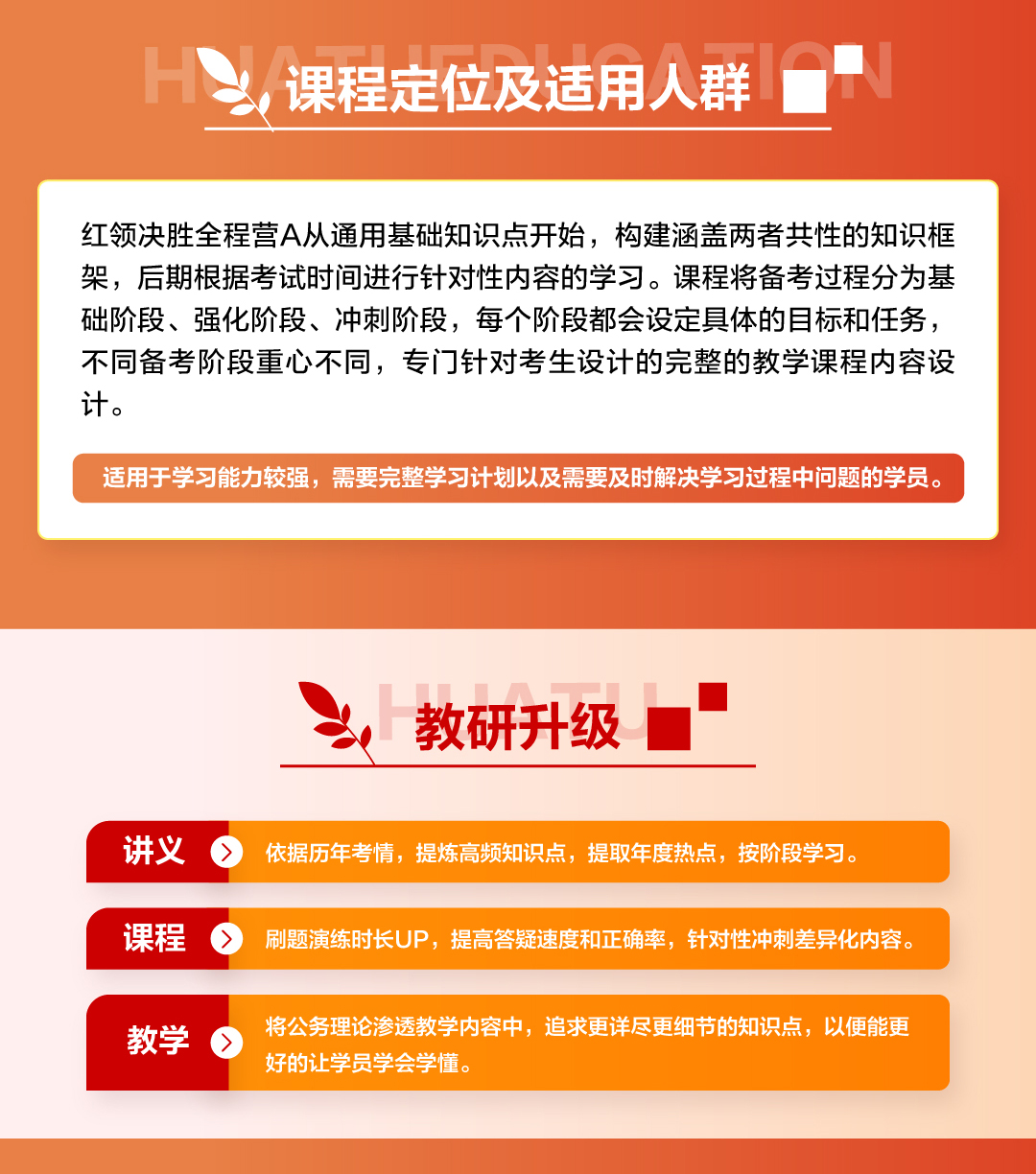 HUATUEDUCATION

课程定位及适用人群

红领决胜全程营A从通用基础知识点开始，构建涵盖两者共性的知识框架，后期根据考试时间进行针对性内容的学习。课程将备考过程分为基础阶段、强化阶段、冲刺阶段，每个阶段都会设定具体的目标和任务，不同备考阶段重心不同，专门针对考生设计的完整的教学课程内容设计。

适用于学习能力较强，需要完整学习计划以及需要及时解决学习过程中问题的学员。

HUATU

教研升级

讲义 依据历年考情，提炼高频知识点，提取年度热点，按阶段学习。

课程 刷题演练时长UP，提高答疑速度和正确率，针对性冲刺差异化内容。

教学 将公务理论渗透教学内容中，追求更详尽更细节的知识点，以便能更好的让学员学会学懂。